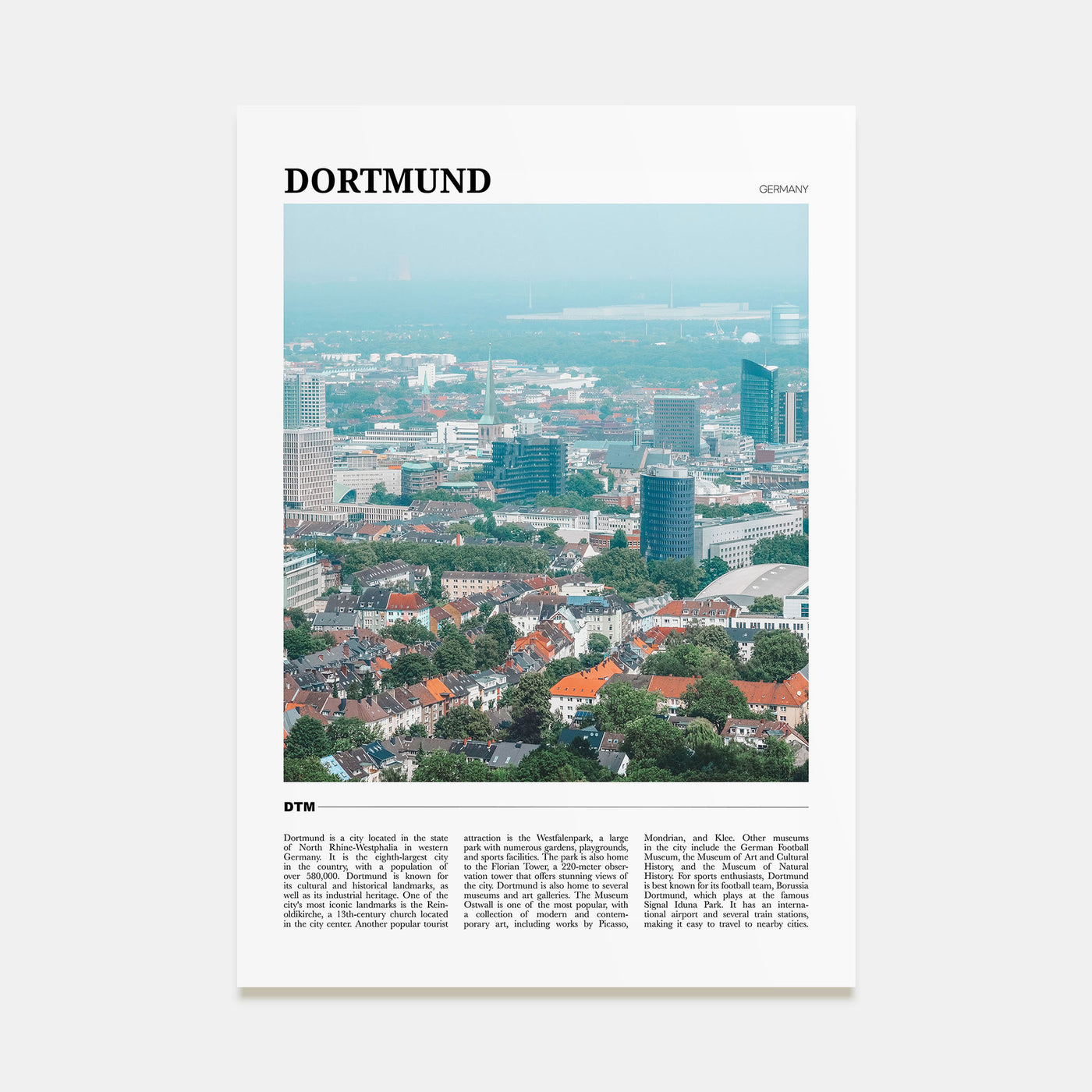 DORTMUND

GERMANY

DTM

Dortmund is a city located in the state of North Rhine-Westphalia in western Germany. It is the eighth-largest city in the country, with a population of over 580,000. Dortmund is known for its cultural and historical landmarks, as well as its industrial heritage. One of the city's most iconic landmarks is the Reinoldikirche, a 13th-century church located in the city center. Another popular tourist attraction is the Westfalenpark, a large park with numerous gardens, playgrounds, and sports facilities. The park is also home to the Florian Tower, a 220-meter observation tower that offers stunning views of the city. Dortmund is also home to several museums and art galleries. The Museum Ostwall is one of the most popular, with a collection of modern and contemporary art, including works by Picasso, Mondrian, and Klee. Other museums in the city include the German Football Museum, the Museum of Art and Cultural History, and the Museum of Natural History. For sports enthusiasts, Dortmund is best known for its football team, Borussia Dortmund, which plays at the famous Signal Iduna Park. It has an international airport and several train stations, making it easy to travel to nearby cities.